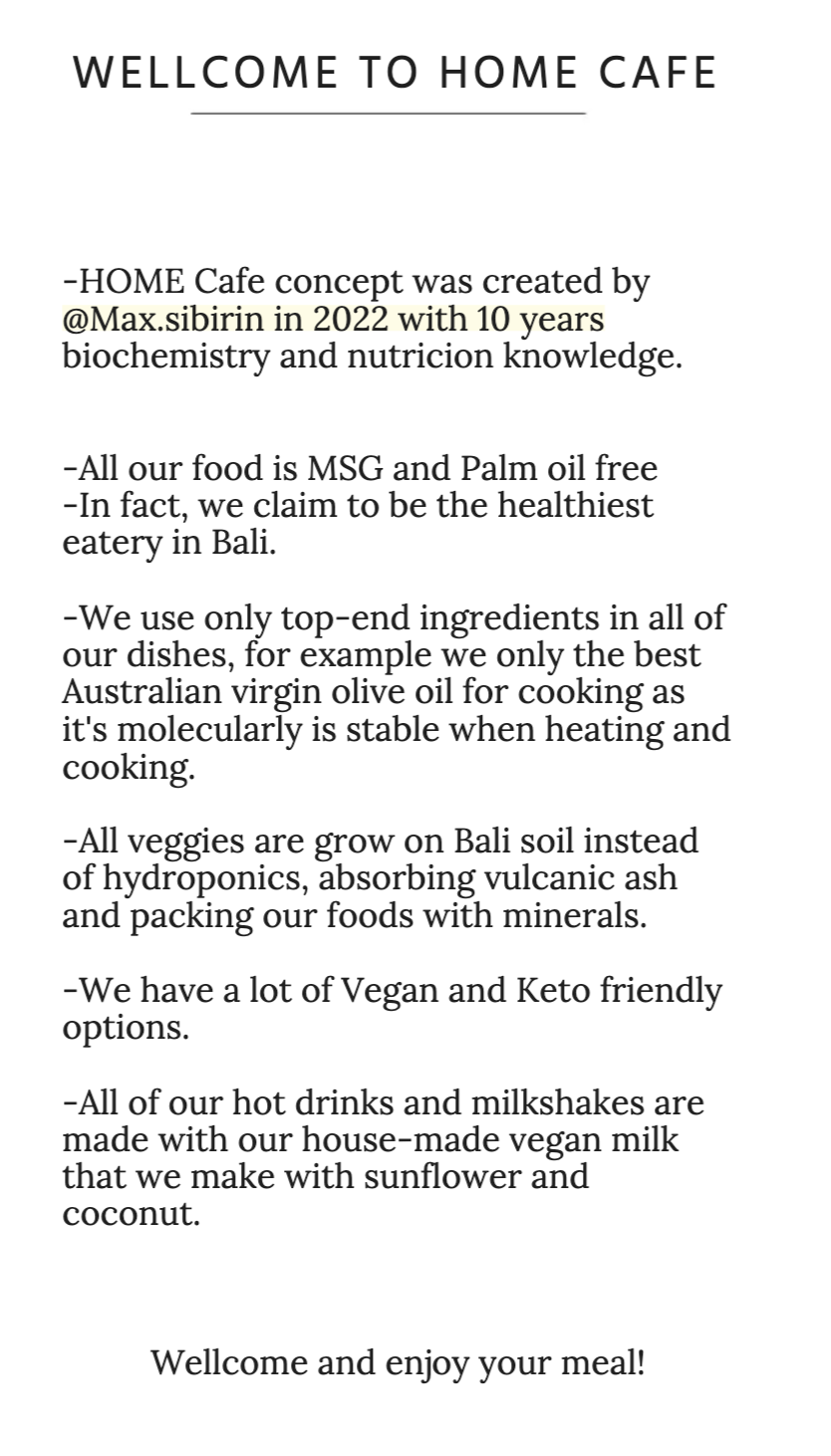 WELLCOME TO HOME CAFE

-HOME Cafe concept was created by @Max.sibirin in 2022 with 10 years biochemistry and nutricion knowledge.

-All our food is MSG and Palm oil free
-In fact, we claim to be the healthiest eatery in Bali.

-We use only top-end ingredients in all of our dishes, for example we only the best Australian virgin olive oil for cooking as it's molecularly is stable when heating and cooking.

-All veggies are grow on Bali soil instead of hydroponics, absorbing vulcanic ash and packing our foods with minerals.

-We have a lot of Vegan and Keto friendly options.

-All of our hot drinks and milkshakes are made with our house-made vegan milk that we make with sunflower and coconut.

Wellcome and enjoy your meal!